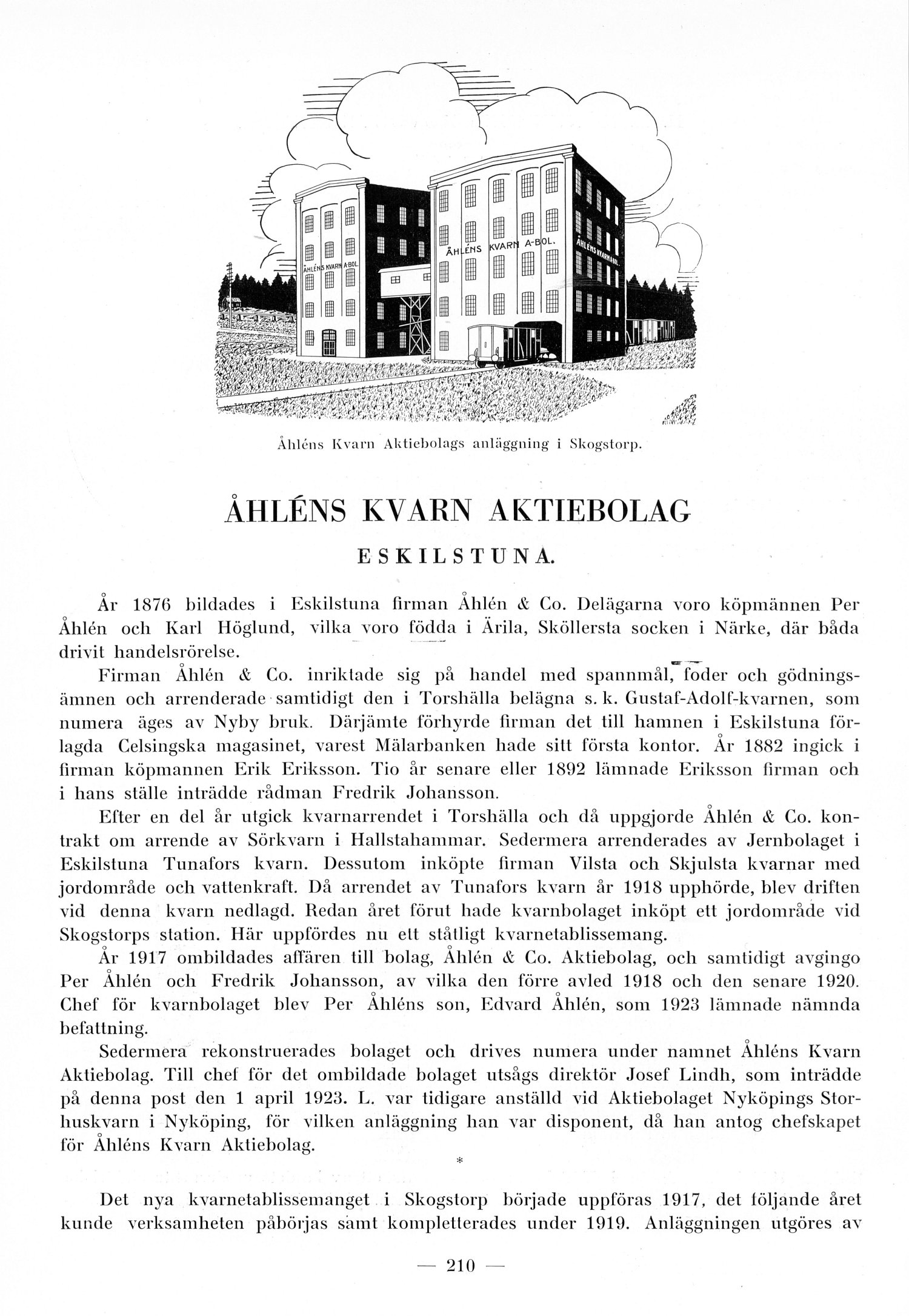 ÅHLÉNS KVARN A-BOL.

ÅHLÉNS KVARN A-BOL.

ÅHLÉNS KVARN A-BOL.

Åhléns Kvarn Aktiebolags anläggning i Skogstorp.

ÅHLÉNS KVARN AKTIEBOLAG

ESKILSTUNA.

År 1876 bildades i Eskilstuna firman Åhlén & Co. Delägarna voro köpmännen Per Åhlén och Karl Höglund, vilka voro födda i Ärila, Sköllersta socken i Närke, där båda drivit handelsrörelse.

Firman Åhlén & Co. inriktade sig på handel med spannmål, foder och gödningsämnen och arrenderade samtidigt den i Torshälla belägna s. k. Gustaf-Adolf-kvarnen, som numera äges av Nyby bruk. Därjämte förhyrde firman det till hamnen i Eskilstuna förlagda Celsingska magasinet, varest Mälarbanken hade sitt första kontor. År 1882 ingick i firman köpmannen Erik Eriksson. Tio år senare eller 1892 lämnade Eriksson firman och i hans ställe inträdde rådman Fredrik Johansson.

Efter en del år utgick kvarnarrendet i Torshälla och då uppgjorde Åhlén & Co. kontrakt om arrende av Sörkvarn i Hallstahammar. Sedermera arrenderades av Jernbolaget i Eskilstuna Tunafors kvarn. Dessutom inköpte firman Vilsta och Skjulsta kvarnar med jordområde och vattenkraft. Då arrendet av Tunafors kvarn år 1918 upphörde, blev driften vid denna kvarn nedlagd. Redan året förut hade kvarnbolaget inköpt ett jordområde vid Skogstorps station. Här uppfördes nu ett ståtligt kvarnetablissemang.

År 1917 ombildades affären till bolag, Åhlén & Co. Aktiebolag, och samtidigt avgingo Per Åhlén och Fredrik Johansson, av vilka den förre avled 1918 och den senare 1920. Chef för kvarnbolaget blev Per Åhléns son, Edvard Åhlén, som 1923 lämnade nämnda befattning.

Sedermera rekonstruerades bolaget och drives numera under namnet Åhléns Kvarn Aktiebolag. Till chef för det ombildade bolaget utsågs direktör Josef Lindh, som inträdde på denna post den 1 april 1923. L. var tidigare anställd vid Aktiebolaget Nyköpings Storhuskvarn i Nyköping, för vilken anläggning han var disponent, då han antog chefskapet för Åhléns Kvarn Aktiebolag.

*

Det nya kvarnetablissemanget i Skogstorp började uppföras 1917, det följande året kunde verksamheten påbörjas samt kompletterades under 1919. Anläggningen utgöres av

— 210 —